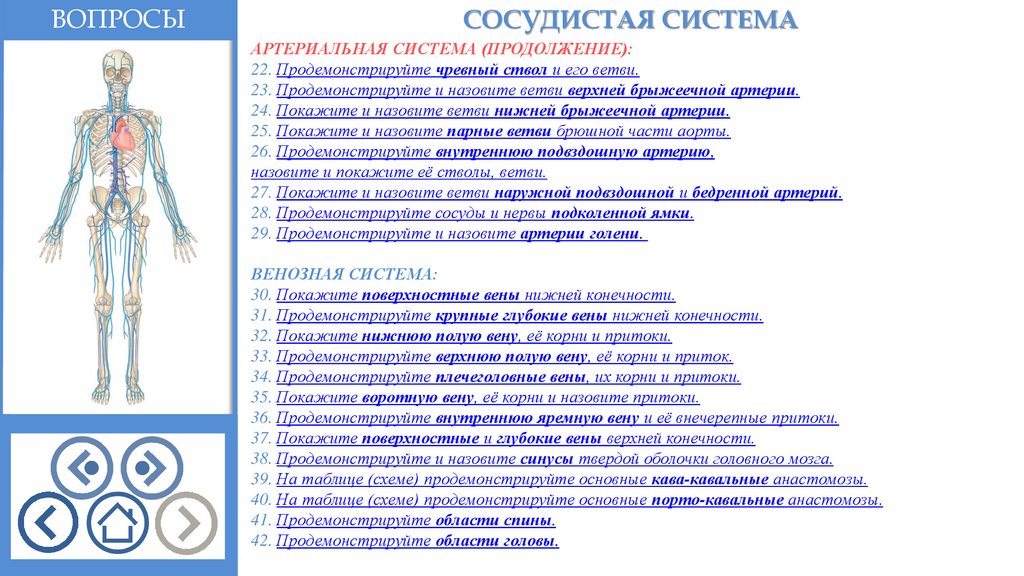 ВОПРОСЫ

СОСУДИСТАЯ СИСТЕМА

АРТЕРИАЛЬНАЯ СИСТЕМА (ПРОДОЛЖЕНИЕ):
22. Продемонстрируйте чревный ствол и его ветви.
23. Продемонстрируйте и назовите ветви верхней брыжеечной артерии.
24. Покажите и назовите ветви нижней брыжеечной артерии.
25. Покажите и назовите парные ветви брюшной части аорты.
26. Продемонстрируйте внутреннюю подвздошную артерию, назовите и покажите её стволы, ветви.
27. Покажите и назовите ветви наружной подвздошной и бедренной артерий.
28. Продемонстрируйте сосуды и нервы подколенной ямки.
29. Продемонстрируйте и назовите артерии голени.

ВЕНОЗНАЯ СИСТЕМА:
30. Покажите поверхностные вены нижней конечности.
31. Продемонстрируйте крупные глубокие вены нижней конечности.
32. Покажите нижнюю полую вену, её корни и притоки.
33. Продемонстрируйте верхнюю полую вену, её корни и приток.
34. Продемонстрируйте плечеголовные вены, их корни и притоки.
35. Покажите воротную вену, её корни и назовите притоки.
36. Продемонстрируйте внутреннюю яремную вену и её внечерепные притоки.
37. Покажите поверхностные и глубокие вены верхней конечности.
38. Продемонстрируйте и назовите синусы твердой оболочки головного мозга.
39. На таблице (схеме) продемонстрируйте основные кава-кавальные анастомозы.
40. На таблице (схеме) продемонстрируйте основные порто-кавальные анастомозы.
41. Продемонстрируйте области спины.
42. Продемонстрируйте области головы.